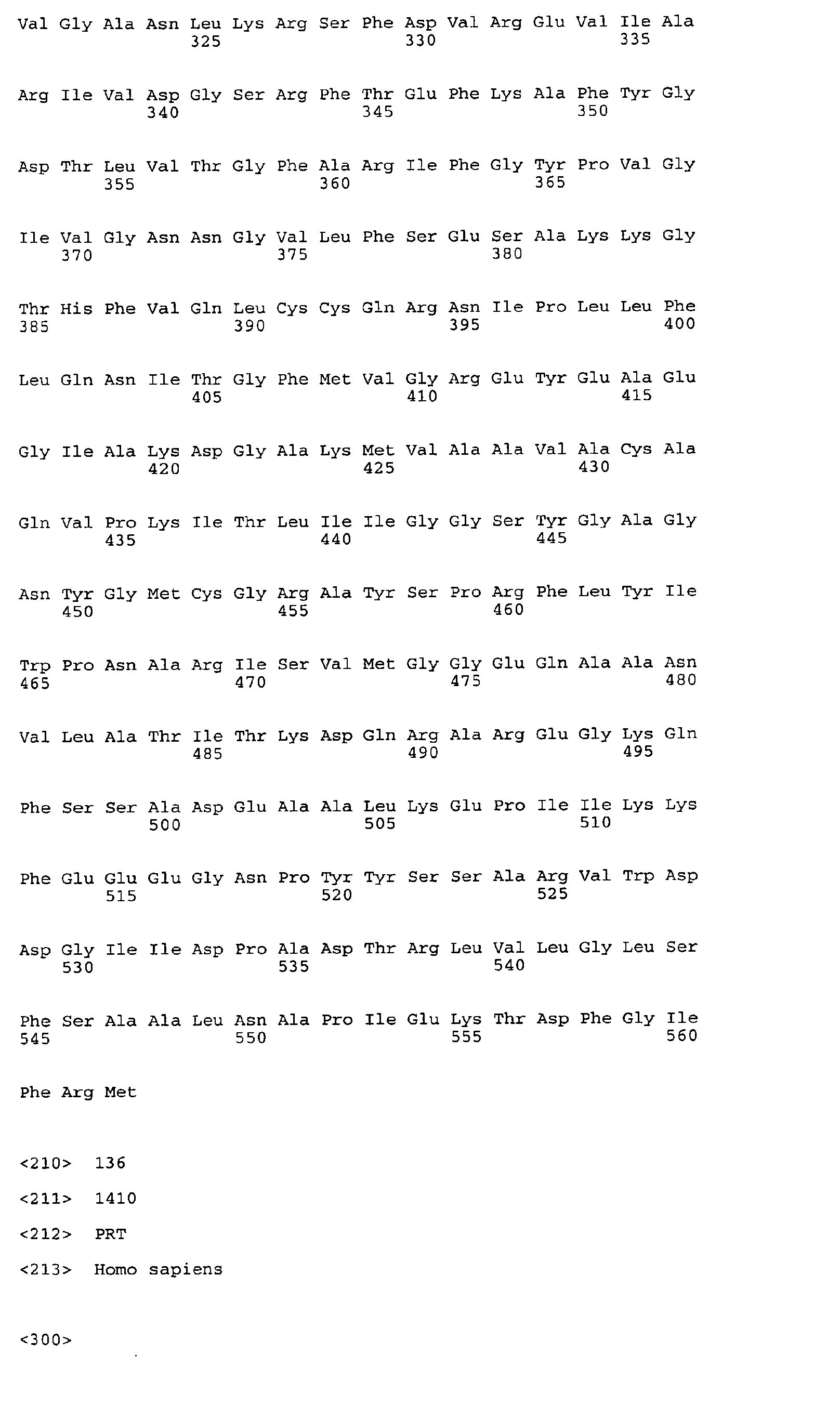 Val Gly Ala Asn Leu Lys Arg Ser Phe Asp Val Arg Glu Val Ile Ala
325 330 335

Arg Ile Val Asp Gly Ser Arg Phe Thr Glu Phe Lys Ala Phe Tyr Gly
340 345 350

Asp Thr Leu Val Thr Gly Phe Ala Arg Ile Phe Gly Tyr Pro Val Gly
355 360 365

Ile Val Gly Asn Asn Gly Val Leu Phe Ser Glu Ser Ala Lys Lys Gly
370 375 380

Thr His Phe Val Gln Leu Cys Cys Gln Arg Asn Ile Pro Leu Leu Phe
385 390 395 400

Leu Gln Asn Ile Thr Gly Phe Met Val Gly Arg Glu Tyr Glu Ala Glu
405 410 415

Gly Ile Ala Lys Asp Gly Ala Lys Met Val Ala Ala Val Ala Cys Ala
420 425 430

Gln Val Pro Lys Ile Thr Leu Ile Ile Gly Gly Ser Tyr Gly Ala Gly
435 440 445

Asn Tyr Gly Met Cys Gly Arg Ala Tyr Ser Pro Arg Phe Leu Tyr Ile
450 455 460

Trp Pro Asn Ala Arg Ile Ser Val Met Gly Gly Glu Gln Ala Ala Asn
465 470 475 480

Val Leu Ala Thr Ile Thr Lys Asp Gln Arg Ala Arg Glu Gly Lys Gln
485 490 495

Phe Ser Ser Ala Asp Glu Ala Ala Leu Lys Glu Pro Ile Ile Lys Lys
500 505 510

Phe Glu Glu Glu Gly Asn Pro Tyr Tyr Ser Ser Ala Arg Val Trp Asp
515 520 525

Asp Gly Ile Ile Asp Pro Ala Asp Thr Arg Leu Val Leu Gly Leu Ser
530 535 540

Phe Ser Ala Ala Leu Asn Ala Pro Ile Glu Lys Thr Asp Phe Gly Ile
545 550 555 560

Phe Arg Met

<210> 136

<211> 1410

<212> PRT

<213> Homo sapiens

<300>